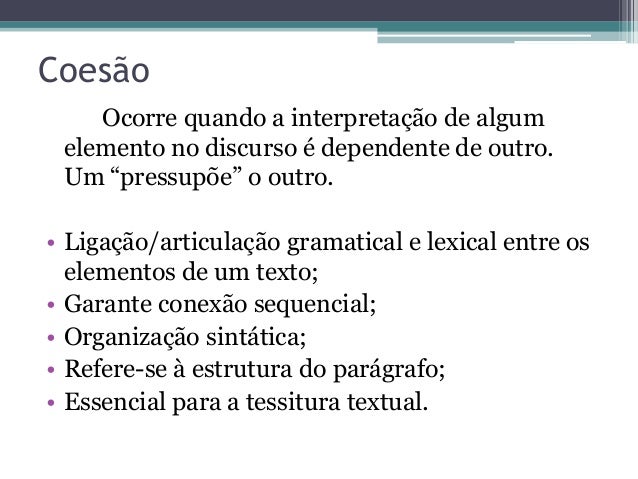 Coesão

Ocorre quando a interpretação de algum elemento no discurso é dependente de outro. Um “pressupõe” o outro.

• Ligação/articulação gramatical e lexical entre os elementos de um texto;
• Garante conexão sequencial;
• Organização sintática;
• Refere-se à estrutura do parágrafo;
• Essencial para a tessitura textual.